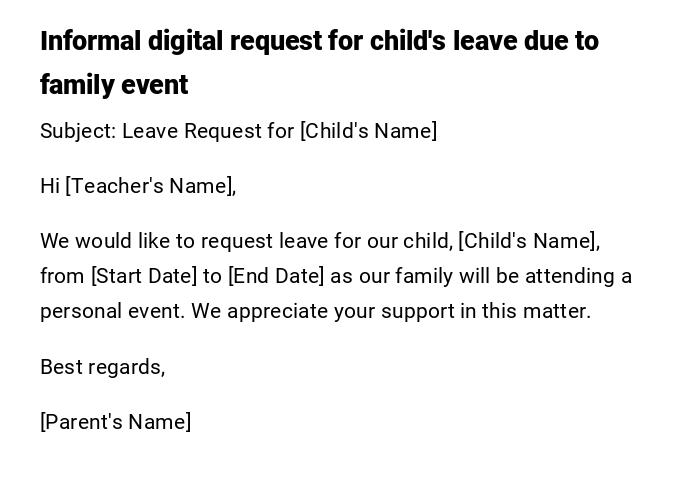 Informal digital request for child's leave due to family event

Subject: Leave Request for [Child's Name]

Hi [Teacher's Name],

We would like to request leave for our child, [Child's Name], from [Start Date] to [End Date] as our family will be attending a personal event. We appreciate your support in this matter.

Best regards,

[Parent's Name]